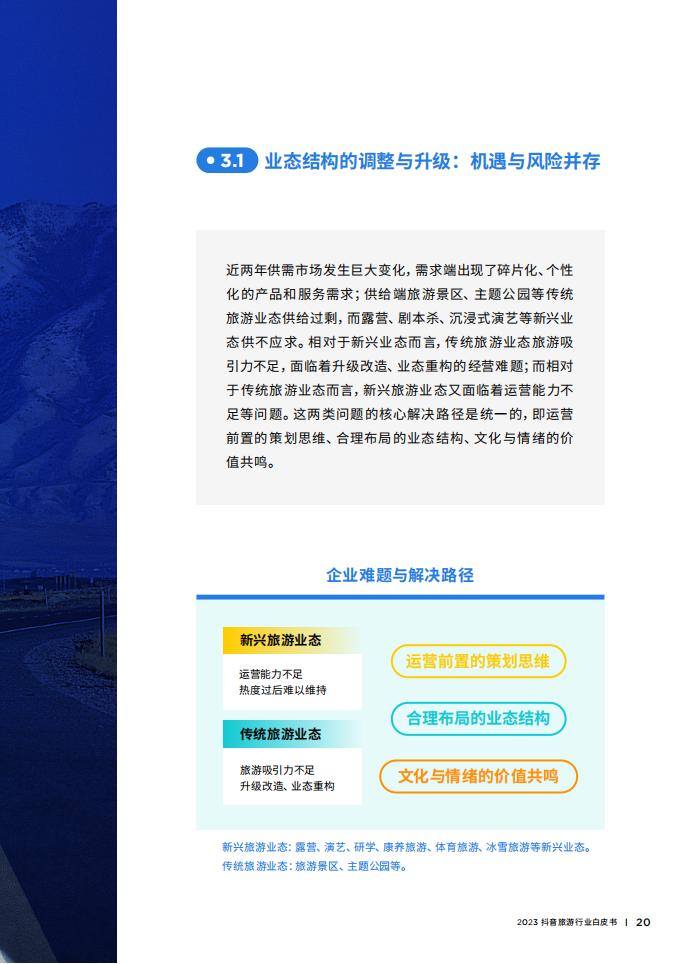 3.1 业态结构的调整与升级：机遇与风险并存

近两年供需市场发生巨大变化，需求端出现了碎片化、个性化的产品和服务需求；供给端旅游景区、主题公园等传统旅游业态供给过剩，而露营、剧本杀、沉浸式演艺等新兴业态供不应求。相对于新兴业态而言，传统旅游业态旅游吸引力不足，面临着升级改造、业态重构的经营难题；而相对于传统旅游业态而言，新兴旅游业态又面临着运营能力不足等问题。这两类问题的核心解决路径是统一的，即运营前置的策划思维、合理布局的业态结构、文化与情绪的价值共鸣。

企业难题与解决路径

新兴旅游业态
运营能力不足
热度过后难以维持

传统旅游业态
旅游吸引力不足
升级改造、业态重构

运营前置的策划思维

合理布局的业态结构

文化与情绪的价值共鸣

新兴旅游业态：露营、演艺、研学、康养旅游、体育旅游、冰雪旅游等新兴业态。
传统旅游业态：旅游景区、主题公园等。

2023 抖音旅游行业白皮书 | 20